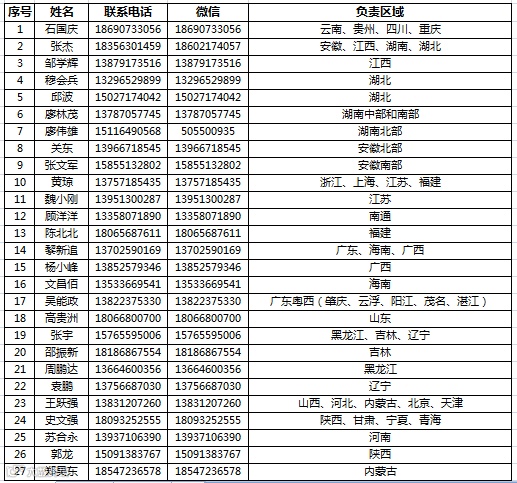 | 序号 | 姓名 | 联系电话 | 微信 | 负责区域 |
|---|---|---|---|---|
| 1 | 石国庆 | 18690733056 | 18690733056 | 云南、贵州、四川、重庆 |
| 2 | 张杰 | 18356301459 | 18602174057 | 安徽、江西、湖南、湖北 |
| 3 | 邹学辉 | 13879173516 | 13879173516 | 江西 |
| 4 | 穆会兵 | 13296529899 | 13296529899 | 湖北 |
| 5 | 邱波 | 15027174042 | 15027174042 | 湖北 |
| 6 | 廖林茂 | 13787057745 | 13787057745 | 湖南中部和南部 |
| 7 | 廖伟雄 | 15116490568 | 505500935 | 湖南北部 |
| 8 | 关东 | 13966718545 | 13966718545 | 安徽北部 |
| 9 | 张文军 | 15855132802 | 15855132802 | 安徽南部 |
| 10 | 黄琼 | 13757185435 | 13757185435 | 浙江、上海、江苏、福建 |
| 11 | 魏小刚 | 13951300287 | 13951300287 | 江苏 |
| 12 | 顾洋洋 | 13358071890 | 13358071890 | 南通 |
| 13 | 陈北北 | 18065687611 | 18065687611 | 福建 |
| 14 | 黎新追 | 13702590169 | 13702590169 | 广东、海南、广西 |
| 15 | 杨小峰 | 13852579346 | 13852579346 | 广西 |
| 16 | 文昌佰 | 13533669541 | 13533669541 | 海南 |
| 17 | 吴能政 | 13822375330 | 13822375330 | 广东粤西（肇庆、云浮、阳江、茂名、湛江） |
| 18 | 高贵洲 | 18066800700 | 18066800700 | 山东 |
| 19 | 张宇 | 15765595006 | 15765595006 | 黑龙江、吉林、辽宁 |
| 20 | 邵振新 | 18186867554 | 18186867554 | 吉林 |
| 21 | 周鹏达 | 13664600356 | 13664600356 | 黑龙江 |
| 22 | 袁鹏 | 13756687030 | 13756687030 | 辽宁 |
| 23 | 王跃强 | 13831207260 | 13831207260 | 山西、河北、内蒙古、北京、天津 |
| 24 | 史文强 | 18093252555 | 18093252555 | 陕西、甘肃、宁夏、青海 |
| 25 | 苏合永 | 13937106390 | 13937106390 | 河南 |
| 26 | 郭龙 | 15091383767 | 15091383767 | 陕西 |
| 27 | 郑昊东 | 18547236578 | 18547236578 | 内蒙古 |